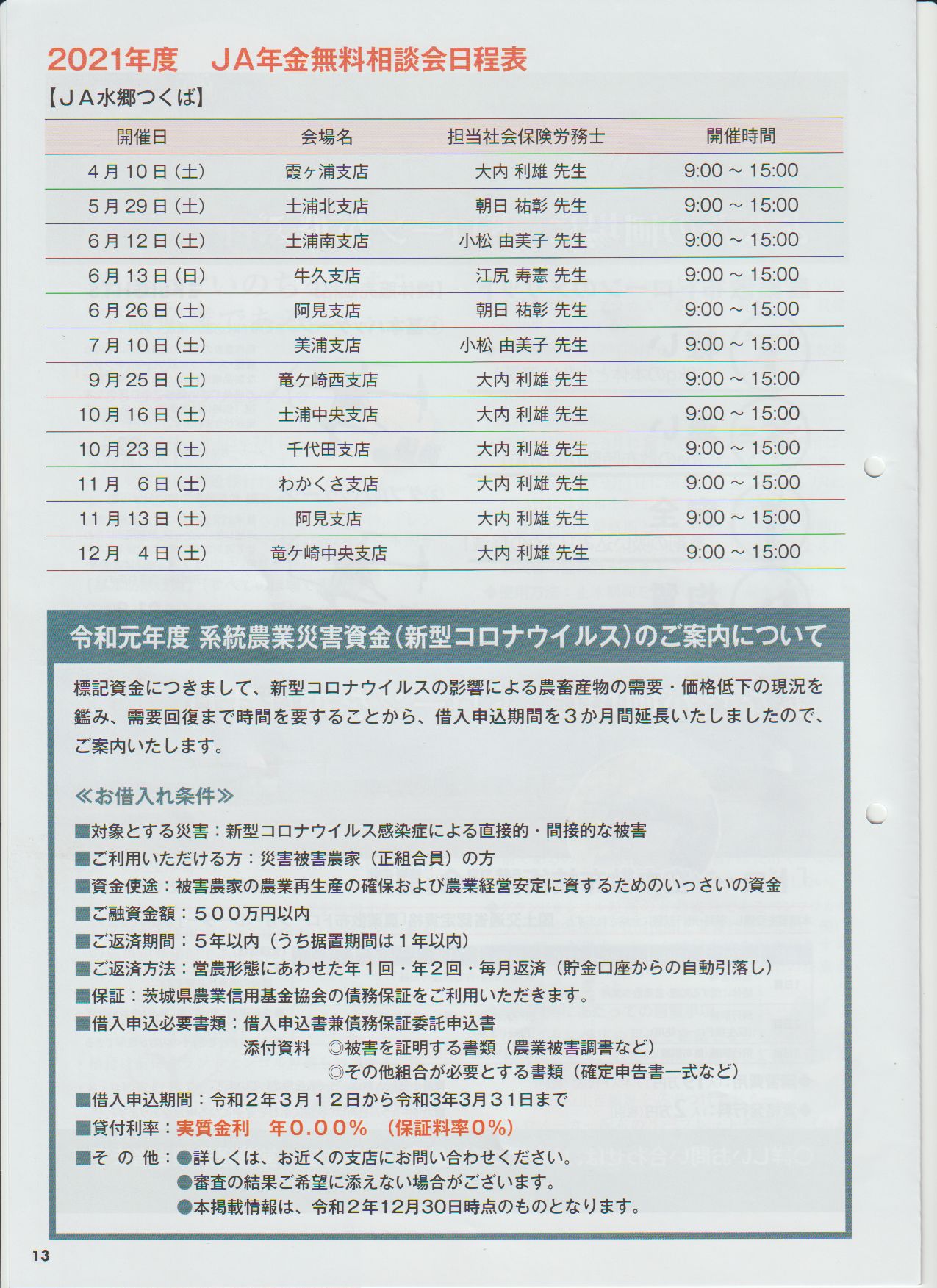 2021年度　ＪＡ年金無料相談会日程表

【ＪＡ水郷つくば】

| 開催日 | 会場名 | 担当社会保険労務士 | 開催時間 |
|---|---|---|---|
| 4月10日（土） | 霞ヶ浦支店 | 大内 利雄 先生 | 9:00 ～ 15:00 |
| 5月29日（土） | 土浦北支店 | 朝日 祐彰 先生 | 9:00 ～ 15:00 |
| 6月12日（土） | 土浦南支店 | 小松 由美子 先生 | 9:00 ～ 15:00 |
| 6月13日（日） | 牛久支店 | 江尻 寿憲 先生 | 9:00 ～ 15:00 |
| 6月26日（土） | 阿見支店 | 朝日 祐彰 先生 | 9:00 ～ 15:00 |
| 7月10日（土） | 美浦支店 | 小松 由美子 先生 | 9:00 ～ 15:00 |
| 9月25日（土） | 竜ケ崎西支店 | 大内 利雄 先生 | 9:00 ～ 15:00 |
| 10月16日（土） | 土浦中央支店 | 大内 利雄 先生 | 9:00 ～ 15:00 |
| 10月23日（土） | 千代田支店 | 大内 利雄 先生 | 9:00 ～ 15:00 |
| 11月　6日（土） | わかくさ支店 | 大内 利雄 先生 | 9:00 ～ 15:00 |
| 11月13日（土） | 阿見支店 | 大内 利雄 先生 | 9:00 ～ 15:00 |
| 12月　4日（土） | 竜ケ崎中央支店 | 大内 利雄 先生 | 9:00 ～ 15:00 |

令和元年度 系統農業災害資金（新型コロナウイルス）のご案内について

標記資金につきまして、新型コロナウイルスの影響による農畜産物の需要・価格低下の現況を鑑み、需要回復まで時間を要することから、借入申込期間を３か月間延長いたしましたので、ご案内いたします。

≪お借入れ条件≫

■対象とする災害：新型コロナウイルス感染症による直接的・間接的な被害
■ご利用いただける方：災害被害農家（正組合員）の方
■資金使途：被害農家の農業再生産の確保および農業経営安定に資するためのいっさいの資金
■ご融資金額：５００万円以内
■ご返済期間：５年以内（うち据置期間は１年以内）
■ご返済方法：営農形態にあわせた年１回・年２回・毎月返済（貯金口座からの自動引落し）
■保証：茨城県農業信用基金協会の債務保証をご利用いただきます。
■借入申込必要書類：借入申込書兼債務保証委託申込書
添付資料　◎被害を証明する書類（農業被害調書など）
◎その他組合が必要とする書類（確定申告書一式など）
■借入申込期間：令和２年３月１２日から令和3年3月３１日まで
■貸付利率：実質金利　年０.００％　（保証料率０％）
■そ の 他：●詳しくは、お近くの支店にお問い合わせください。
●審査の結果ご希望に添えない場合がございます。
●本掲載情報は、令和２年12月30日時点のものとなります。

13